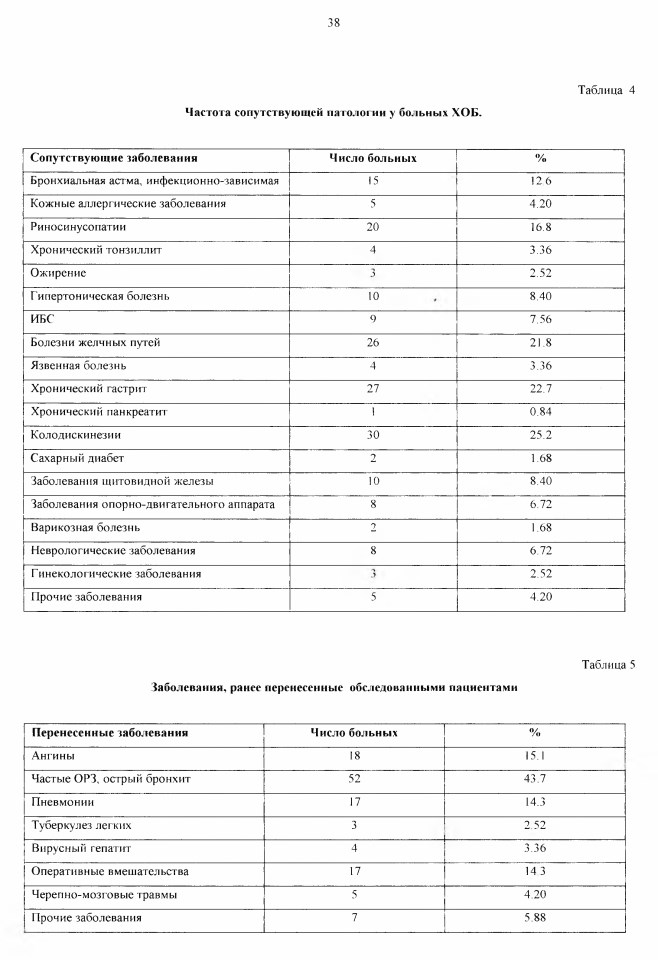 38

Таблица 4

Частота сопутствующей патологии у больных ХОБ.

| Сопутствующие заболевания | Число больных | % |
|---|---|---|
| Бронхиальная астма, инфекционно-зависимая | 15 | 12.6 |
| Кожные аллергические заболевания | 5 | 4.20 |
| Риносинусопатии | 20 | 16.8 |
| Хронический тонзиллит | 4 | 3.36 |
| Ожирение | 3 | 2.52 |
| Гипертоническая болезнь | 10 | 8.40 |
| ИБС | 9 | 7.56 |
| Болезни желчных путей | 26 | 21.8 |
| Язвенная болезнь | 4 | 3.36 |
| Хронический гастрит | 27 | 22.7 |
| Хронический панкреатит | 1 | 0.84 |
| Колодискинезии | 30 | 25.2 |
| Сахарный диабет | 2 | 1.68 |
| Заболевания щитовидной железы | 10 | 8.40 |
| Заболевания опорно-двигательного аппарата | 8 | 6.72 |
| Варикозная болезнь | 2 | 1.68 |
| Неврологические заболевания | 8 | 6.72 |
| Гинекологические заболевания | 3 | 2.52 |
| Прочие заболевания | 5 | 4.20 |

Таблица 5

Заболевания, ранее перенесенные обследованными пациентами

| Перенесенные заболевания | Число больных | % |
|---|---|---|
| Ангины | 18 | 15.1 |
| Частые ОРЗ, острый бронхит | 52 | 43.7 |
| Пневмонии | 17 | 14.3 |
| Туберкулез легких | 3 | 2.52 |
| Вирусный гепатит | 4 | 3.36 |
| Оперативные вмешательства | 17 | 14.3 |
| Черепно-мозговые травмы | 5 | 4.20 |
| Прочие заболевания | 7 | 5.88 |